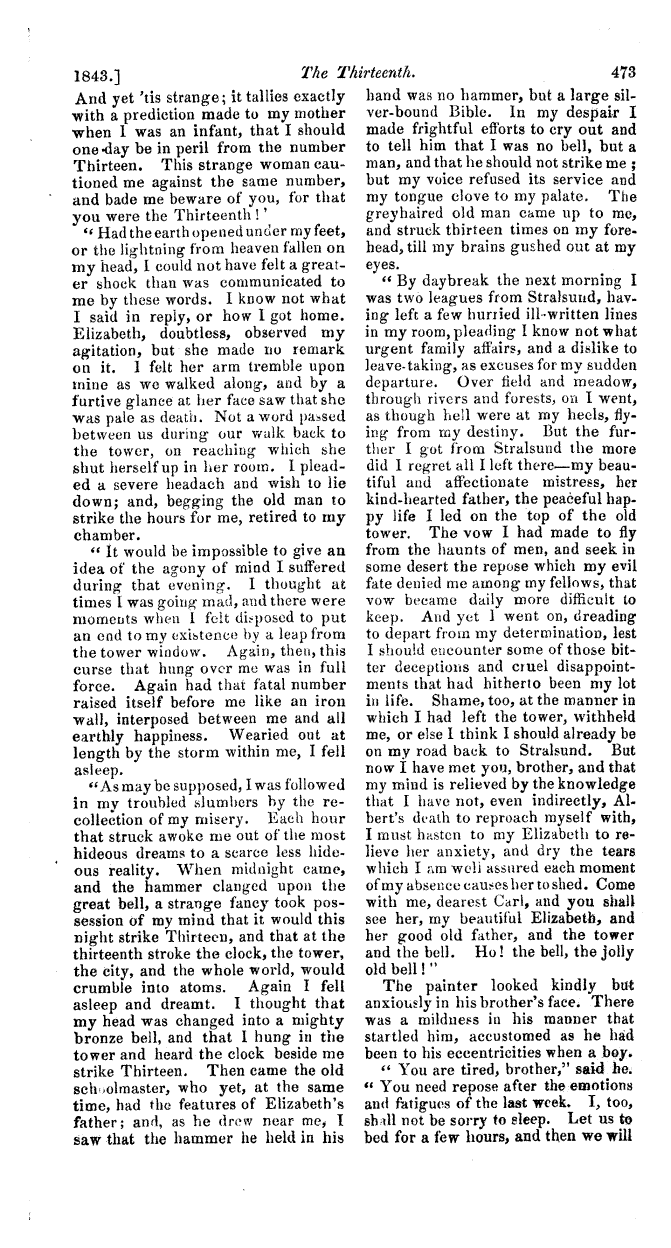 1843.] The Thirteenth. 473

And yet 'tis strange; it tallies exactly with a prediction made to my mother when I was an infant, that I should one day be in peril from the number Thirteen. This strange woman cautioned me against the same number, and bade me beware of you, for that you were the Thirteenth!'

"Had the earth opened under my feet, or the lightning from heaven fallen on my head, I could not have felt a greater shock than was communicated to me by these words. I know not what I said in reply, or how I got home. Elizabeth, doubtless, observed my agitation, but she made no remark on it. I felt her arm tremble upon mine as we walked along, and by a furtive glance at her face saw that she was pale as death. Not a word passed between us during our walk back to the tower, on reaching which she shut herself up in her room. I pleaded a severe headach and wish to lie down; and, begging the old man to strike the hours for me, retired to my chamber.

"It would be impossible to give an idea of the agony of mind I suffered during that evening. I thought at times I was going mad, and there were moments when I felt disposed to put an end to my existence by a leap from the tower window. Again, then, this curse that hung over me was in full force. Again had that fatal number raised itself before me like an iron wall, interposed between me and all earthly happiness. Wearied out at length by the storm within me, I fell asleep.

"As may be supposed, I was followed in my troubled slumbers by the recollection of my misery. Each hour that struck awoke me out of the most hideous dreams to a scarce less hideous reality. When midnight came, and the hammer clanged upon the great bell, a strange fancy took possession of my mind that it would this night strike Thirteen, and that at the thirteenth stroke the clock, the tower, the city, and the whole world, would crumble into atoms. Again I fell asleep and dreamt. I thought that my head was changed into a mighty bronze bell, and that I hung in the tower and heard the clock beside me strike Thirteen. Then came the old schoolmaster, who yet, at the same time, had the features of Elizabeth's father; and, as he drew near me, I saw that the hammer he held in his hand was no hammer, but a large silver-bound Bible. In my despair I made frightful efforts to cry out and to tell him that I was no bell, but a man, and that he should not strike me; but my voice refused its service and my tongue clove to my palate. The greyhaired old man came up to me, and struck thirteen times on my forehead, till my brains gushed out at my eyes.

"By daybreak the next morning I was two leagues from Stralsund, having left a few hurried ill-written lines in my room, pleading I know not what urgent family affairs, and a dislike to leave-taking, as excuses for my sudden departure. Over field and meadow, through rivers and forests, on I went, as though hell were at my heels, flying from my destiny. But the further I got from Stralsund the more did I regret all I left there—my beautiful and affectionate mistress, her kind-hearted father, the peaceful happy life I led on the top of the old tower. The vow I had made to fly from the haunts of men, and seek in some desert the repose which my evil fate denied me among my fellows, that vow became daily more difficult to keep. And yet I went on, dreading to depart from my determination, lest I should encounter some of those bitter deceptions and cruel disappointments that had hitherto been my lot in life. Shame, too, at the manner in which I had left the tower, withheld me, or else I think I should already be on my road back to Stralsund. But now I have met you, brother, and that my mind is relieved by the knowledge that I have not, even indirectly, Albert's death to reproach myself with, I must hasten to my Elizabeth to relieve her anxiety, and dry the tears which I am well assured each moment of my absence causes her to shed. Come with me, dearest Carl, and you shall see her, my beautiful Elizabeth, and her good old father, and the tower and the bell. Ho! the bell, the jolly old bell!"

The painter looked kindly but anxiously in his brother's face. There was a mildness in his manner that startled him, accustomed as he had been to his eccentricities when a boy.

"You are tired, brother," said he. "You need repose after the emotions and fatigues of the last week. I, too, shall not be sorry to sleep. Let us to bed for a few hours, and then we will